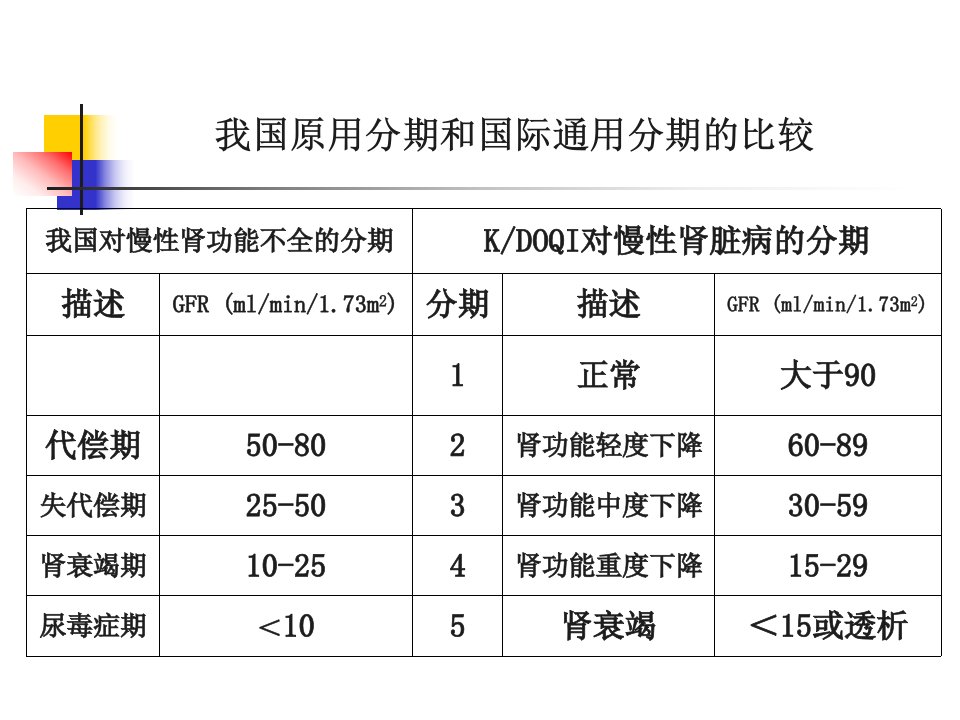 我国原用分期和国际通用分期的比较

| 我国对慢性肾功能不全的分期 | | K/DOQI对慢性肾脏病的分期 | | |
|---|---|---|---|---|
| 描述 | GFR (ml/min/1.73m$^2$) | 分期 | 描述 | GFR (ml/min/1.73m$^2$) |
| | | 1 | 正常 | 大于90 |
| 代偿期 | 50-80 | 2 | 肾功能轻度下降 | 60-89 |
| 失代偿期 | 25-50 | 3 | 肾功能中度下降 | 30-59 |
| 肾衰竭期 | 10-25 | 4 | 肾功能重度下降 | 15-29 |
| 尿毒症期 | ＜10 | 5 | 肾衰竭 | ＜15或透析 |